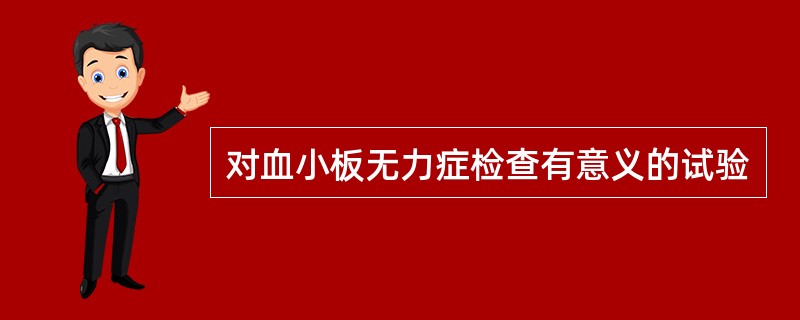 对血小板无力症检查有意义的试验